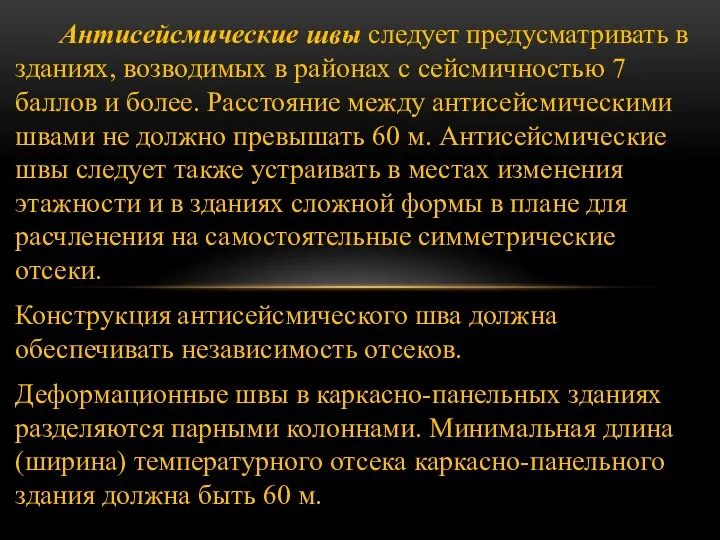 Антисейсмические швы следует предусматривать в зданиях, возводимых в районах с сейсмичностью 7 баллов и более. Расстояние между антисейсмическими швами не должно превышать 60 м. Антисейсмические швы следует также устраивать в местах изменения этажности и в зданиях сложной формы в плане для расчленения на самостоятельные симметрические отсеки.

Конструкция антисейсмического шва должна обеспечивать независимость отсеков.

Деформационные швы в каркасно-панельных зданиях разделяются парными колоннами. Минимальная длина (ширина) температурного отсека каркасно-панельного здания должна быть 60 м.